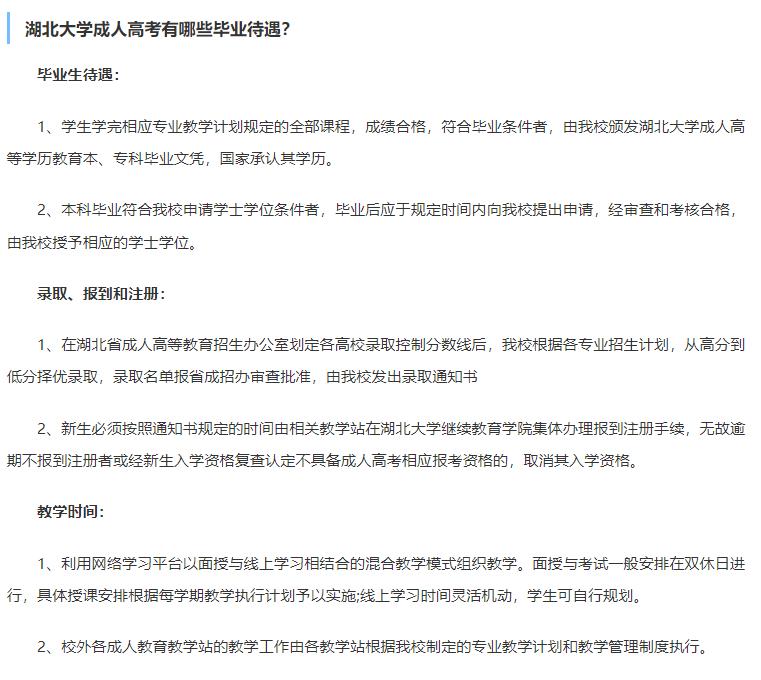 湖北大学成人高考有哪些毕业待遇?

毕业生待遇:

1、学生学完相应专业教学计划规定的全部课程，成绩合格，符合毕业条件者，由我校颁发湖北大学成人高等学历教育本、专科毕业文凭，国家承认其学历。

2、本科毕业符合我校申请学士学位条件者，毕业后应于规定时间内向我校提出申请，经审查和考核合格，由我校授予相应的学士学位。

录取、报到和注册:

1、在湖北省成人高等教育招生办公室划定各高校录取控制分数线后，我校根据各专业招生计划，从高分到低分择优录取，录取名单报省成招办审查批准，由我校发出录取通知书

2、新生必须按照通知书规定的时间由相关教学站在湖北大学继续教育学院集体办理报到注册手续，无故逾期不报到注册者或经新生入学资格复查认定不具备成人高考相应报考资格的，取消其入学资格。

教学时间:

1、利用网络学习平台以面授与线上学习相结合的混合教学模式组织教学。面授与考试一般安排在双休日进行，具体授课安排根据每学期教学执行计划予以实施;线上学习时间灵活机动，学生可自行规划。

2、校外各成人教育教学站的教学工作由各教学站根据我校制定的专业教学计划和教学管理制度执行。